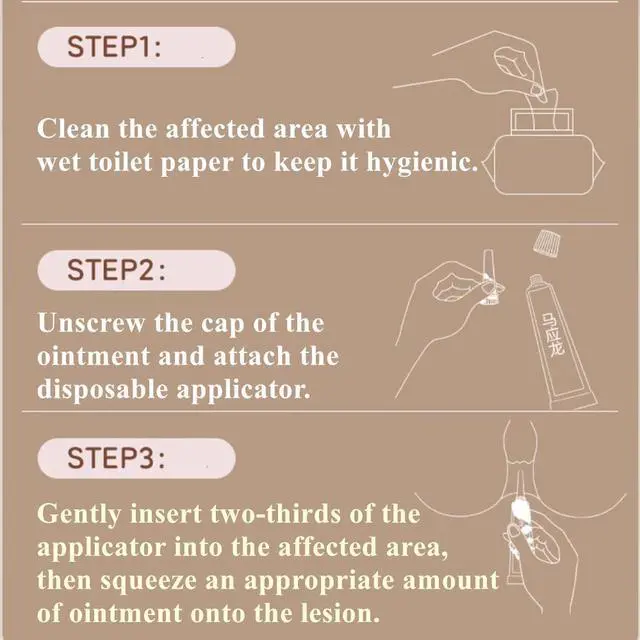 STEP1:

Clean the affected area with wet toilet paper to keep it hygienic.

STEP2:

Unscrew the cap of the ointment and attach the disposable applicator.

马应龙

STEP3:

Gently insert two-thirds of the applicator into the affected area, then squeeze an appropriate amount of ointment onto the lesion.